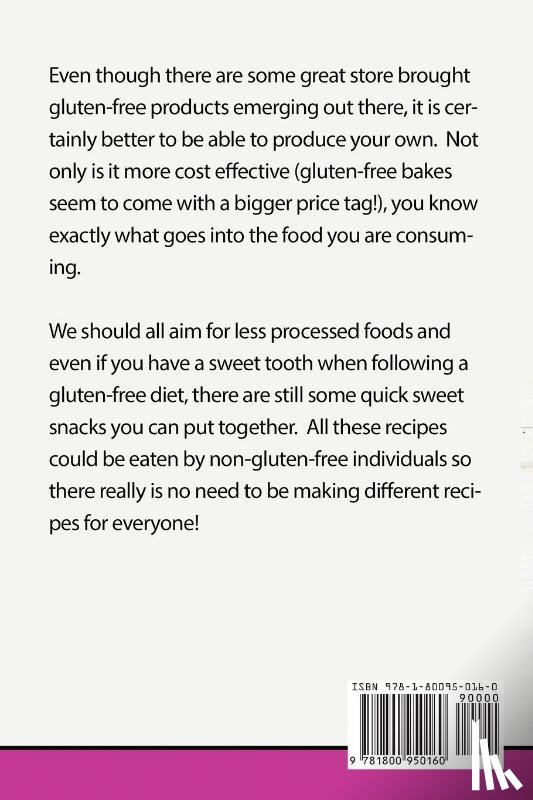 Even though there are some great store brought gluten-free products emerging out there, it is certainly better to be able to produce your own. Not only is it more cost effective (gluten-free bakes seem to come with a bigger price tag!), you know exactly what goes into the food you are consuming.

We should all aim for less processed foods and even if you have a sweet tooth when following a gluten-free diet, there are still some quick sweet snacks you can put together. All these recipes could be eaten by non-gluten-free individuals so there really is no need to be making different recipes for everyone!

ISBN 978-1-80095-016-0
90000
9 781800 950160